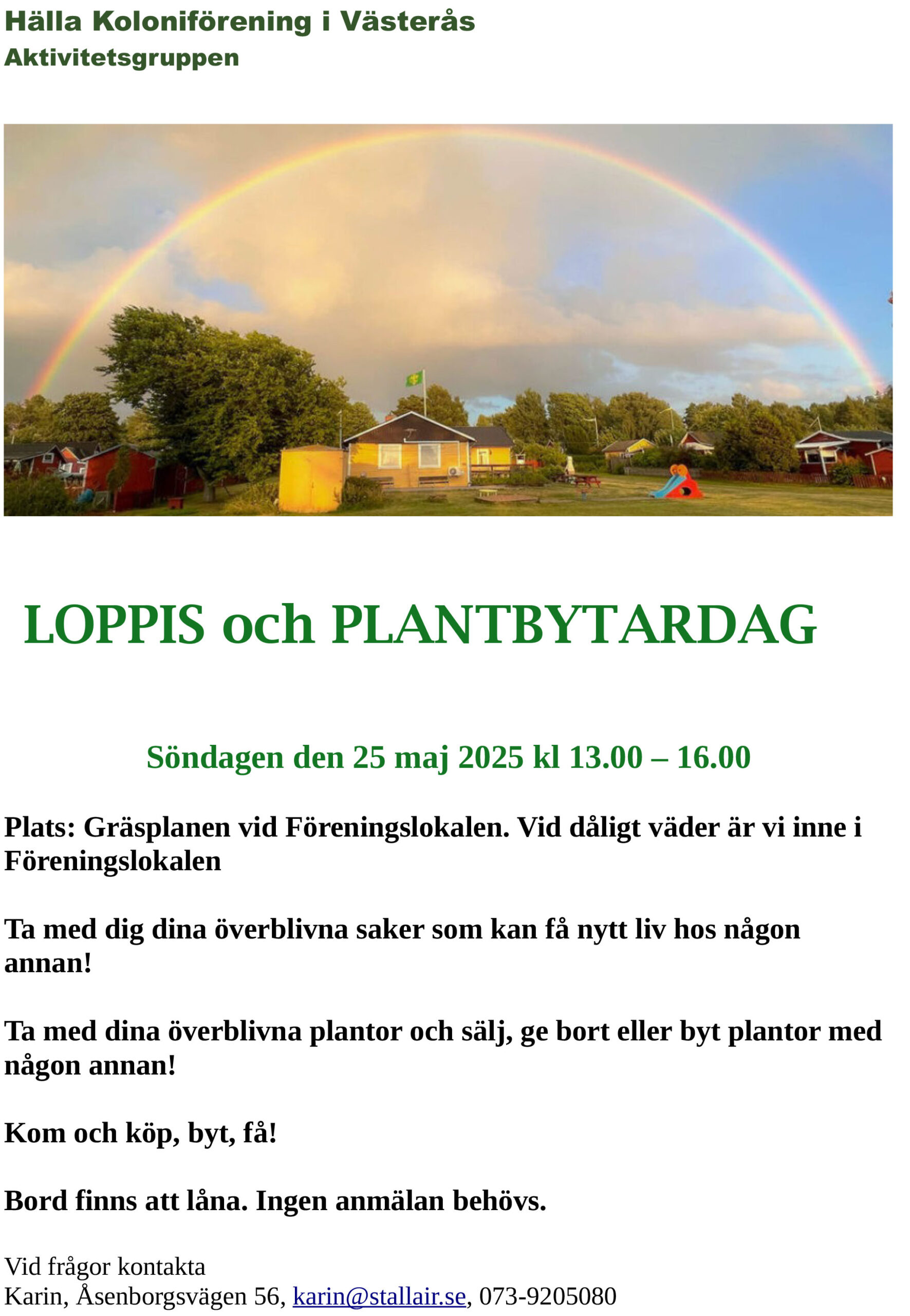 Hälla Koloniförening i Västerås
Aktivitetsgruppen

LOPPIS och PLANTBYTARDAG

Söndagen den 25 maj 2025 kl 13.00 – 16.00

Plats: Gräsplanen vid Föreningslokalen. Vid dåligt väder är vi inne i Föreningslokalen

Ta med dig dina överblivna saker som kan få nytt liv hos någon annan!

Ta med dina överblivna plantor och sälj, ge bort eller byt plantor med någon annan!

Kom och köp, byt, få!

Bord finns att låna. Ingen anmälan behövs.

Vid frågor kontakta
Karin, Åsenborgsvägen 56, karin@stallair.se, 073-9205080